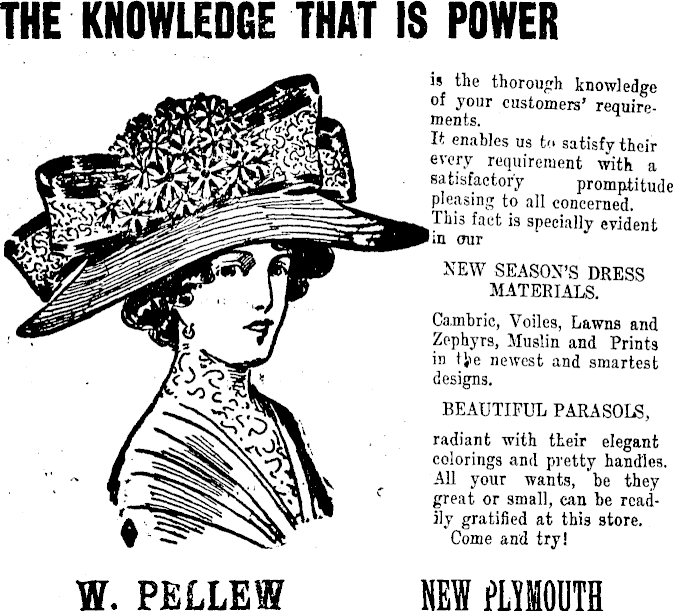 THE KNOWLEDGE THAT IS POWER

is the thorough knowledge of your customers' requirements.
It enables us to satisfy their every requirement with a satisfactory promptitude pleasing to all concerned.
This fact is specially evident in our

NEW SEASON'S DRESS MATERIALS.

Cambric, Voiles, Lawns and Zephyrs, Muslin and Prints in the newest and smartest designs.

BEAUTIFUL PARASOLS,

radiant with their elegant colorings and pretty handles. All your wants, be they great or small, can be readily gratified at this store.
Come and try!

W. PELLEW

NEW PLYMOUTH